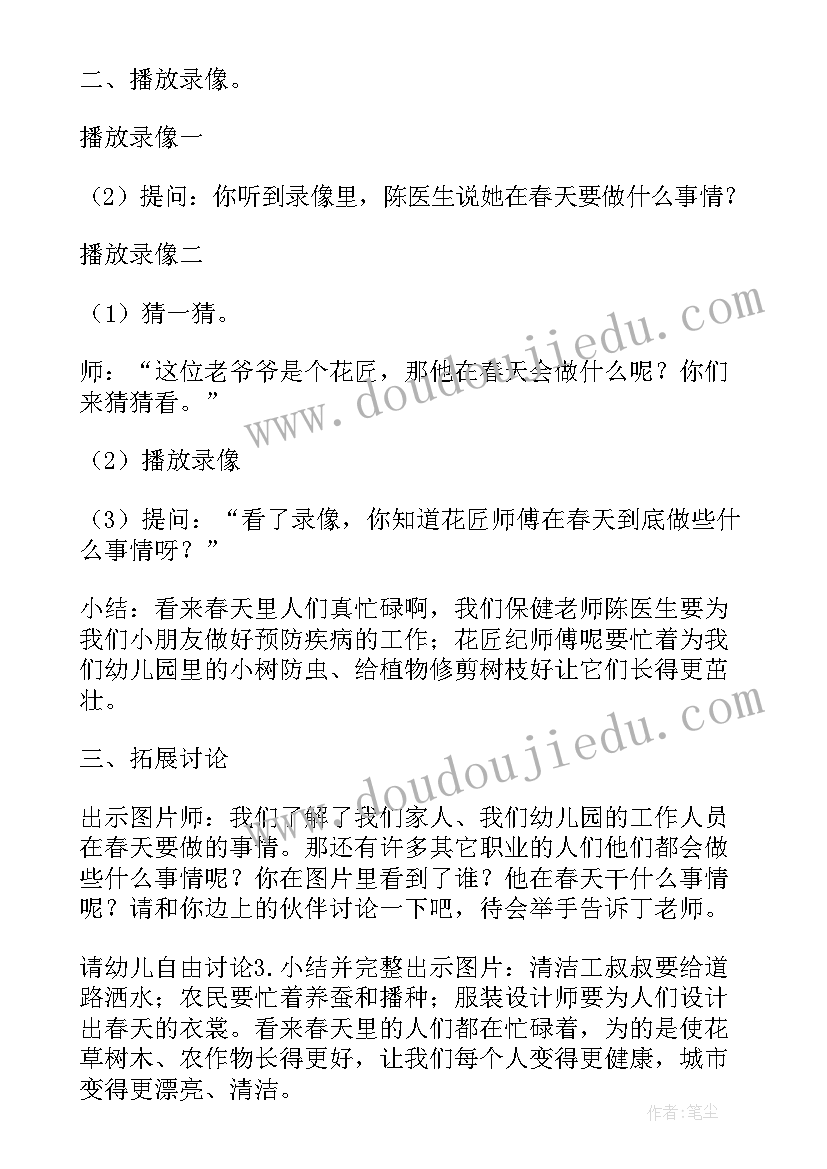 二、播放录像。

播放录像一

（2）提问：你听到录像里，陈医生说她在春天要做什么事情？

播放录像二

（1）猜一猜。

师：“这位老爷爷是个花匠，那他在春天会做什么呢？你们来猜猜看。”

（2）播放录像

（3）提问：“看了录像，你知道花匠师傅在春天到底做些什么事情呀？”

小结：看来春天里人们真忙碌啊，我们保健老师陈医生要为我们小朋友做好预防疾病的工作；花匠纪师傅呢要忙着为我们幼儿园里的小树防虫、给植物修剪树枝好让它们长得更茁壮。

三、拓展讨论

出示图片师：我们了解了我们家人、我们幼儿园的工作人员在春天要做的事情。那还有许多其它职业的人们他们都会做些什么事情呢？你在图片里看到了谁？他在春天干什么事情呢？请和你边上的伙伴讨论一下吧，待会举手告诉丁老师。

请幼儿自由讨论3.小结并完整出示图片：清洁工叔叔要给道路洒水；农民要忙着养蚕和播种；服装设计师要为人们设计出春天的衣裳。看来春天里的人们都在忙碌着，为的是使花草树木、农作物长得更好，让我们每个人变得更健康，城市变得更漂亮、清洁。

www.doudoujiedu.com

www.doudoujiedu.com

作者：笔尘